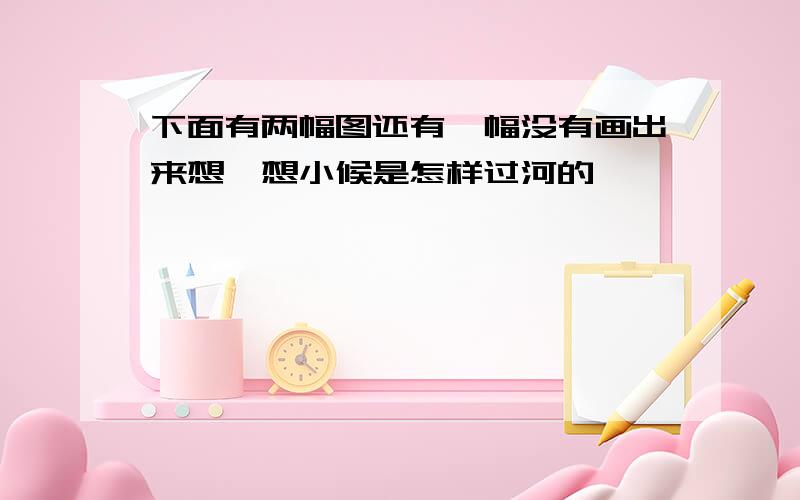 下面有两幅图还有一幅没有画出来想一想小候是怎样过河的